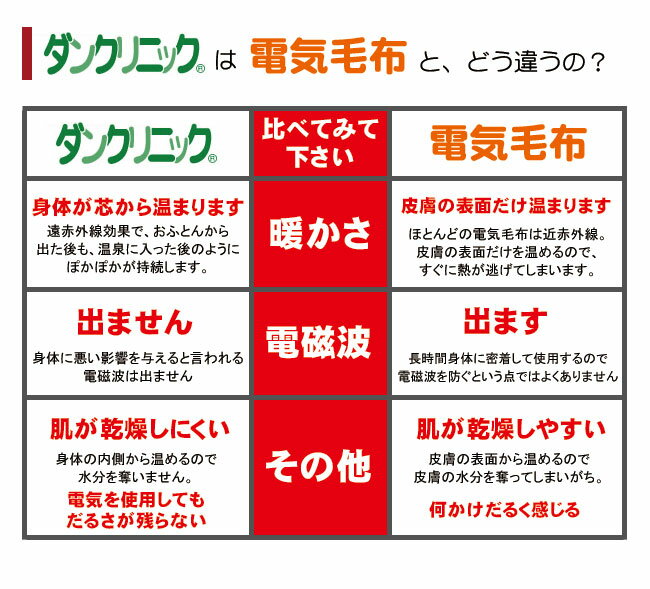 ダンクリニック® は 電気毛布 と、どう違うの？

| ダンクリニック® | 比べてみて下さい | 電気毛布 |
|---|---|---|
| 身体が芯から温まります 遠赤外線効果で、おふとんから出た後も、温泉に入った後のようにぽかぽかが持続します。 | 暖かさ | 皮膚の表面だけ温まります ほとんどの電気毛布は近赤外線。皮膚の表面だけを温めるので、すぐに熱が逃げてしまいます。 |
| 出ません 身体に悪い影響を与えると言われる電磁波は出ません | 電磁波 | 出ます 長時間身体に密着して使用するので電磁波を防ぐという点ではよくありません |
| 肌が乾燥しにくい 身体の内側から温めるので水分を奪いません。 電気を使用してもだるさが残らない | その他 | 肌が乾燥しやすい 皮膚の表面から温めるので皮膚の水分を奪ってしまいがち。 何かけだるく感じる |